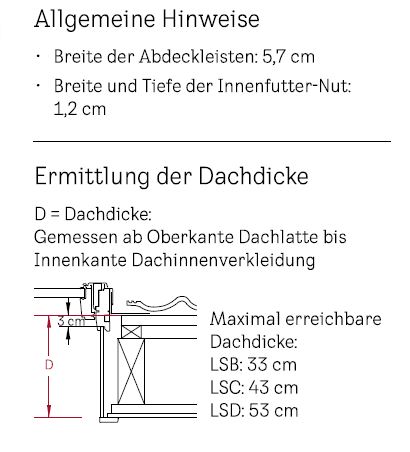 Allgemeine Hinweise

· Breite der Abdeckleisten: 5,7 cm
· Breite und Tiefe der Innenfutter-Nut: 1,2 cm

Ermittlung der Dachdicke

D = Dachdicke:
Gemessen ab Oberkante Dachlatte bis Innenkante Dachinnenverkleidung

3 cm

D

Maximal erreichbare Dachdicke:
LSB: 33 cm
LSC: 43 cm
LSD: 53 cm